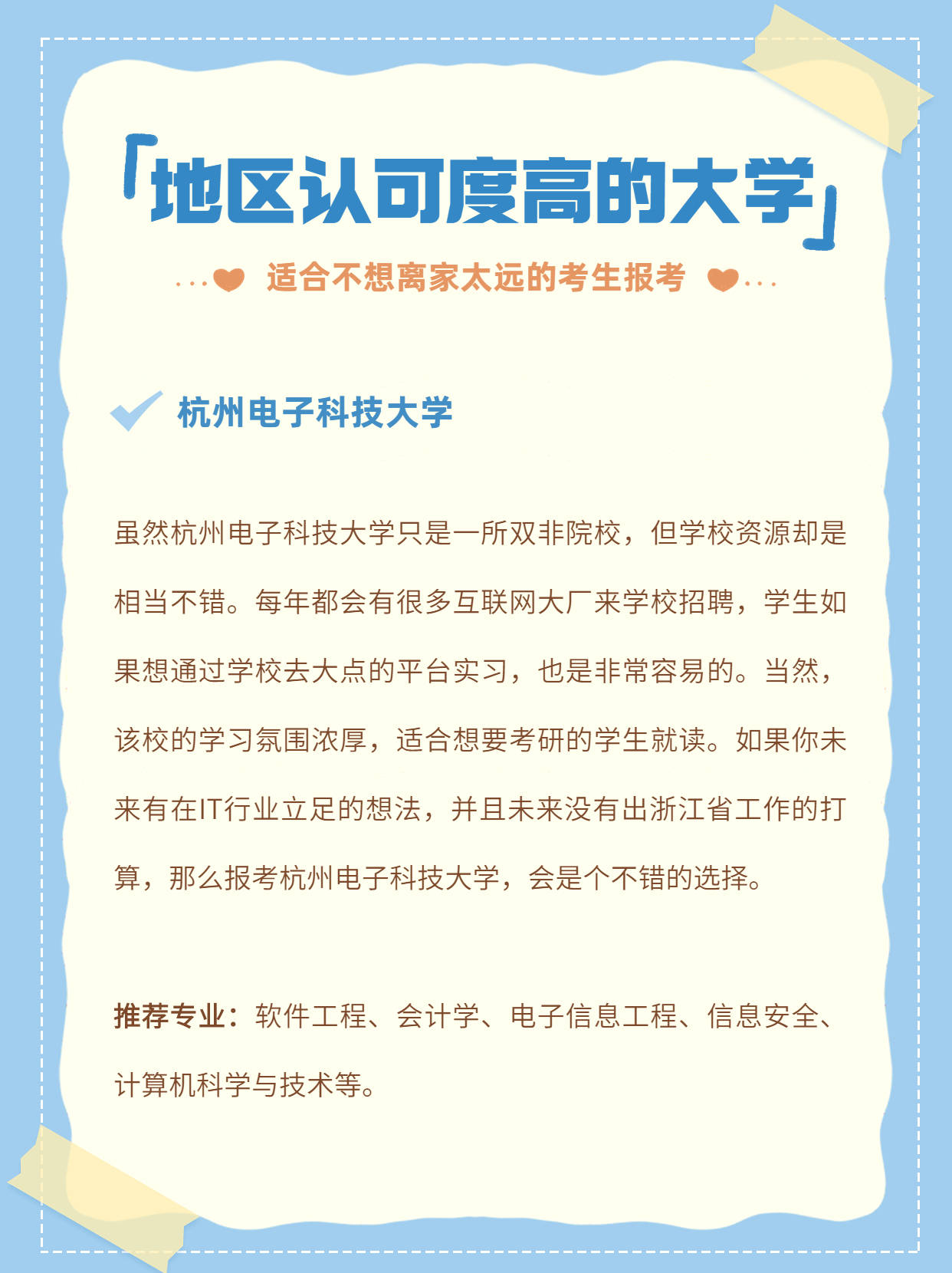 「地区认可度高的大学」

适合不想离家太远的考生报考

杭州电子科技大学

虽然杭州电子科技大学只是一所双非院校，但学校资源却是相当不错。每年都会有很多互联网大厂来学校招聘，学生如果想通过学校去大点的平台实习，也是非常容易的。当然，该校的学习氛围浓厚，适合想要考研的学生就读。如果你未来有在IT行业立足的想法，并且未来没有出浙江省工作的打算，那么报考杭州电子科技大学，会是个不错的选择。

推荐专业：软件工程、会计学、电子信息工程、信息安全、计算机科学与技术等。